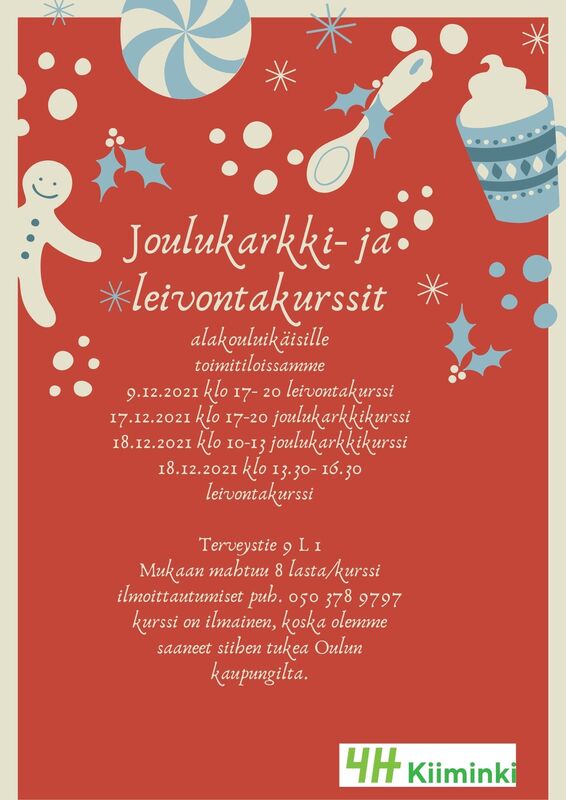 Joulukarkki- ja leivontakurssit

alakouluikäisille
toimitiloissamme
9.12.2021 klo 17- 20 leivontakurssi
17.12.2021 klo 17-20 joulukarkkikurssi
18.12.2021 klo 10-13 joulukarkkikurssi
18.12.2021 klo 13.30- 16.30
leivontakurssi

Terveystie 9 L 1
Mukaan mahtuu 8 lasta/kurssi
ilmoittautumiset puh. 050 378 9797
kurssi on ilmainen, koska olemme saaneet siihen tukea Oulun kaupungilta.

4H Kiiminki